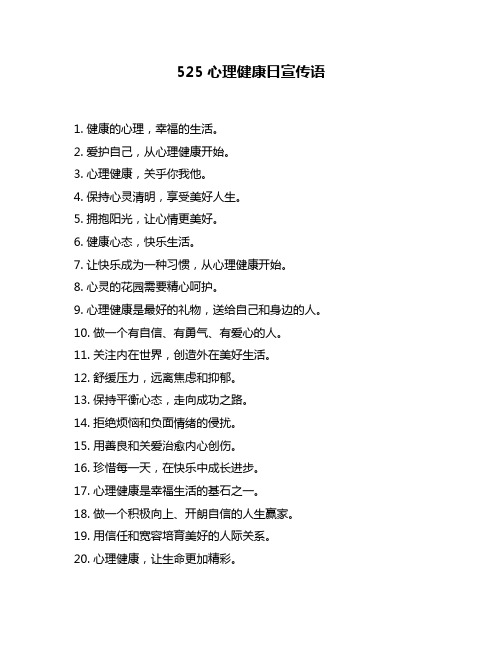 525 心理健康日宣传语

1. 健康的心理，幸福的生活。

2. 爱护自己，从心理健康开始。

3. 心理健康，关乎你我他。

4. 保持心灵清明，享受美好人生。

5. 拥抱阳光，让心情更美好。

6. 健康心态，快乐生活。

7. 让快乐成为一种习惯，从心理健康开始。

8. 心灵的花园需要精心呵护。

9. 心理健康是最好的礼物，送给自己和身边的人。

10. 做一个有自信、有勇气、有爱心的人。

11. 关注内在世界，创造外在美好生活。

12. 舒缓压力，远离焦虑和抑郁。

13. 保持平衡心态，走向成功之路。

14. 拒绝烦恼和负面情绪的侵扰。

15. 用善良和关爱治愈内心创伤。

16. 珍惜每一天，在快乐中成长进步。

17. 心理健康是幸福生活的基石之一。

18. 做一个积极向上、开朗自信的人生赢家。

19. 用信任和宽容培育美好的人际关系。

20. 心理健康，让生命更加精彩。